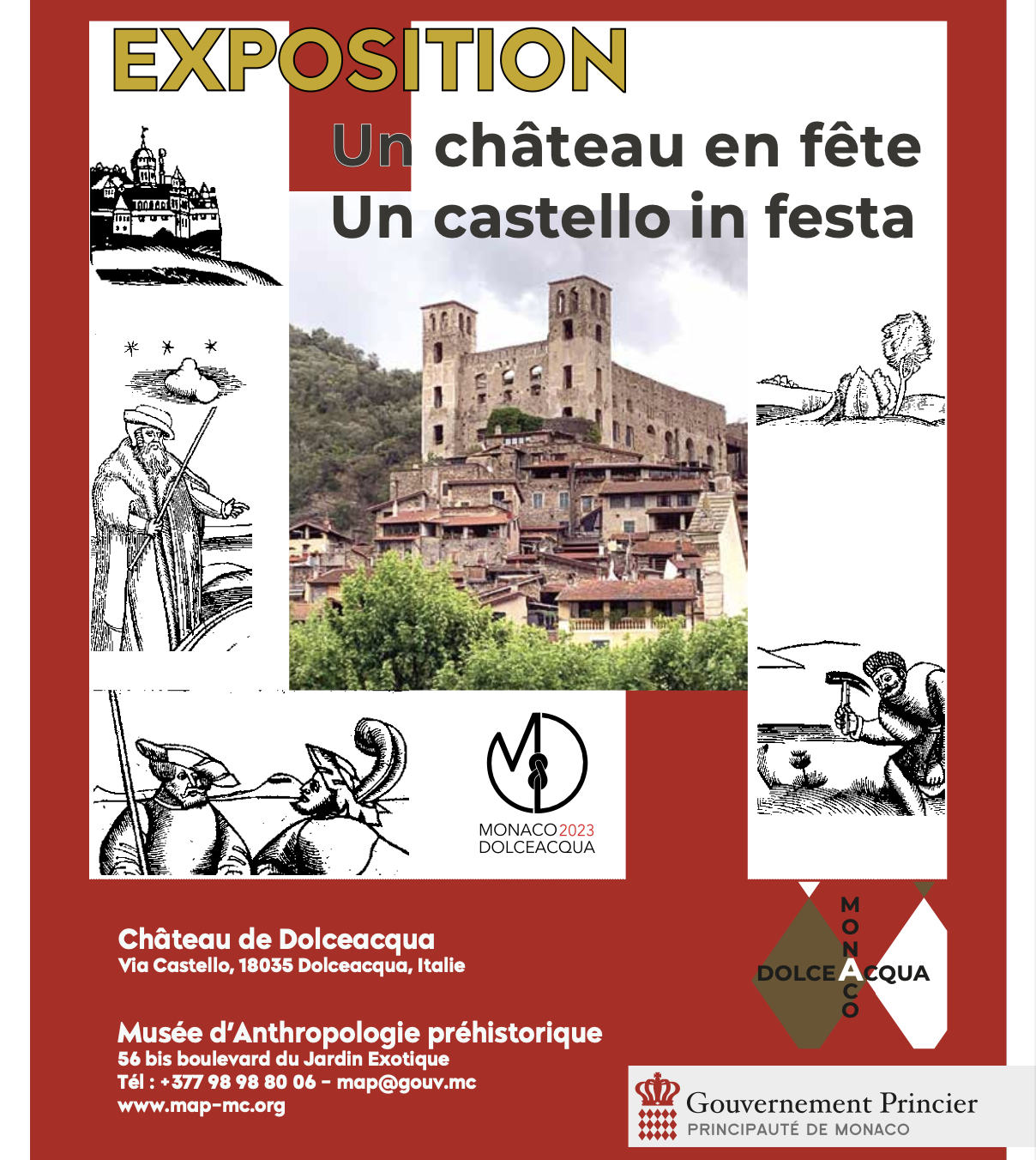 EXPOSITION

Un château en fête
Un castello in festa

MONACO 2023
DOLCEACQUA

Château de Dolceacqua
Via Castello, 18035 Dolceacqua, Italie

Musée d'Anthropologie préhistorique
56 bis boulevard du Jardin Exotique
Tél : +377 98 98 80 06 - map@gouv.mc
www.map-mc.org

MONACO
DOLCEACQUA

Gouvernement Princier
PRINCIPAUTÉ DE MONACO